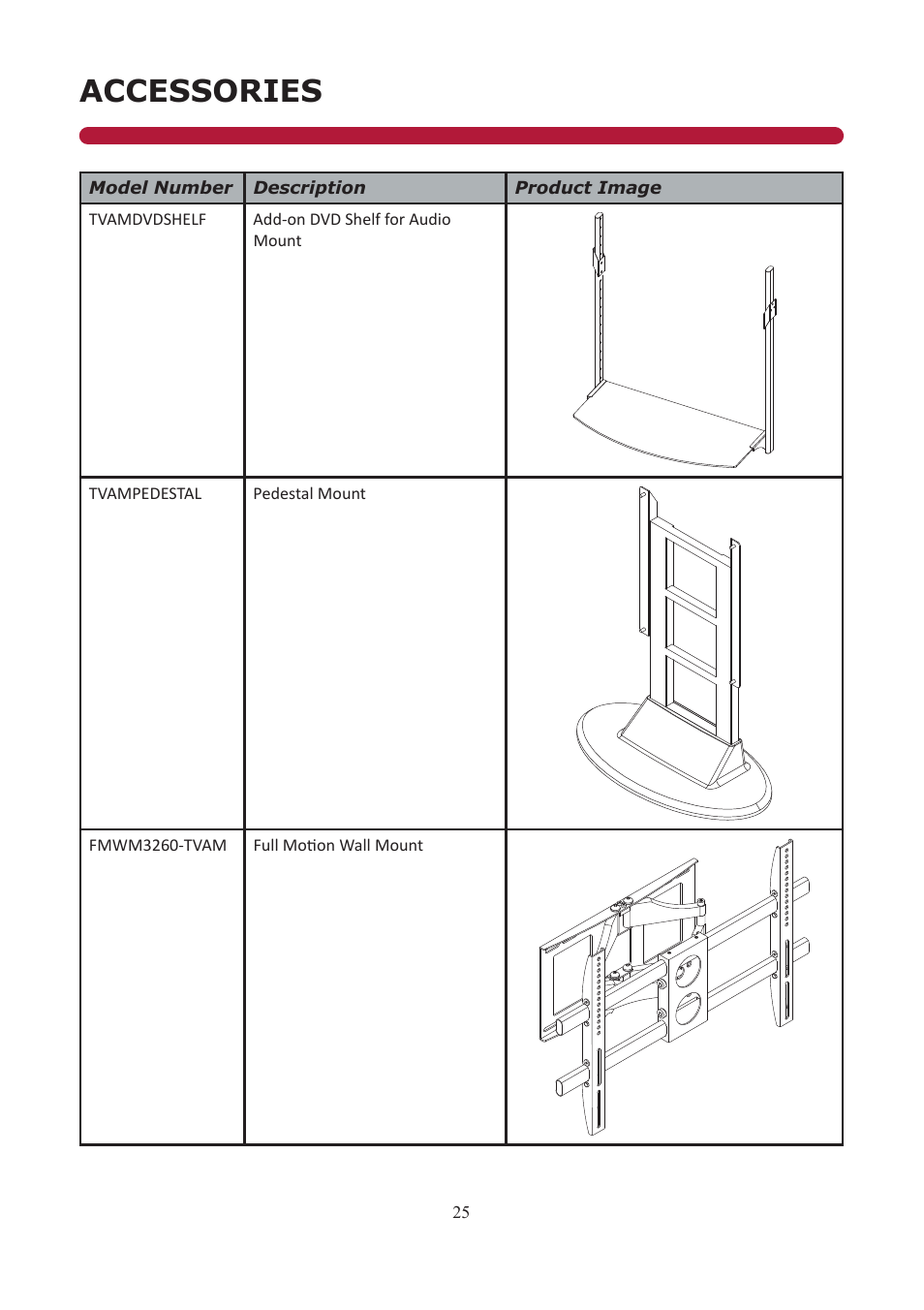 ACCESSORIES

| Model Number | Description | Product Image |
|---|---|---|
| TVAMDVDSHELF | Add-on DVD Shelf for Audio Mount | |
| TVAMPEDESTAL | Pedestal Mount | |
| FMWM3260-TVAM | Full Motion Wall Mount | |

25